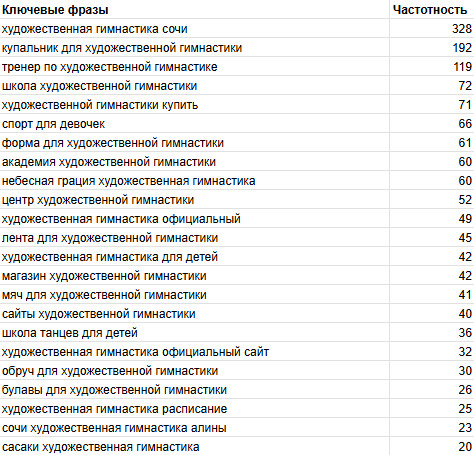 | Ключевые фразы | Частотность |
|---|---|
| художественная гимнастика сочи | 328 |
| купальник для художественной гимнастики | 192 |
| тренер по художественной гимнастике | 119 |
| школа художественной гимнастики | 72 |
| художественной гимнастики купить | 71 |
| спорт для девочек | 66 |
| форма для художественной гимнастики | 61 |
| академия художественной гимнастики | 60 |
| небесная грация художественная гимнастика | 60 |
| центр художественной гимнастики | 52 |
| художественная гимнастика официальный | 49 |
| лента для художественной гимнастики | 45 |
| художественная гимнастика для детей | 42 |
| магазин художественной гимнастики | 42 |
| мяч для художественной гимнастики | 41 |
| сайты художественной гимнастики | 40 |
| школа танцев для детей | 36 |
| художественная гимнастика официальный сайт | 32 |
| обруч для художественной гимнастики | 30 |
| булавы для художественной гимнастики | 26 |
| художественная гимнастика расписание | 25 |
| сочи художественная гимнастика алины | 23 |
| сасаки художественная гимнастика | 20 |